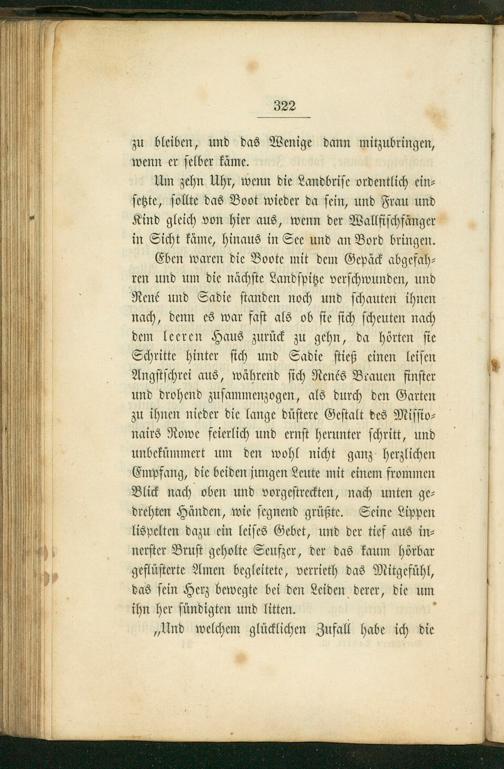 322

zu bleiben, und das Wenige dann mitzubringen, wenn er selber käme.

Um zehn Uhr, wenn die Landbrise ordentlich einsetzte, sollte das Boot wieder da sein, und Frau und Kind gleich von hier aus, wenn der Wallfischfänger in Sicht käme, hinaus in See und an Bord bringen.

Eben waren die Boote mit dem Gepäck abgefahren und um die nächste Landspitze verschwunden, und René und Sadie standen noch und schauten ihnen nach, denn es war fast als ob sie sich scheuten nach dem leeren Haus zurück zu gehn, da hörten sie Schritte hinter sich und Sadie stieß einen leisen Angstschrei aus, während sich Renés Brauen finster und drohend zusammenzogen, als durch den Garten zu ihnen nieder die lange düstere Gestalt des Missionairs Rowe feierlich und ernst herunter schritt, und unbekümmert um den wohl nicht ganz herzlichen Empfang, die beiden jungen Leute mit einem frommen Blick nach oben und vorgestreckten, nach unten gedrehten Händen, wie segnend grüßte. Seine Lippen lispelten dazu ein leises Gebet, und der tief aus innerster Brust geholte Seufzer, der das kaum hörbar geflüsterte Amen begleitete, verrieth das Mitgefühl, das sein Herz bewegte bei den Leiden derer, die um ihn her sündigten und litten.

„Und welchem glücklichen Zufall habe ich die